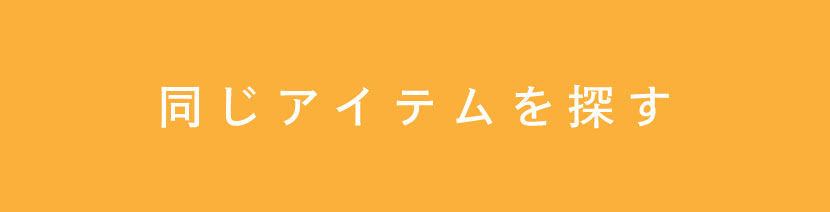 同じアイテムを探す